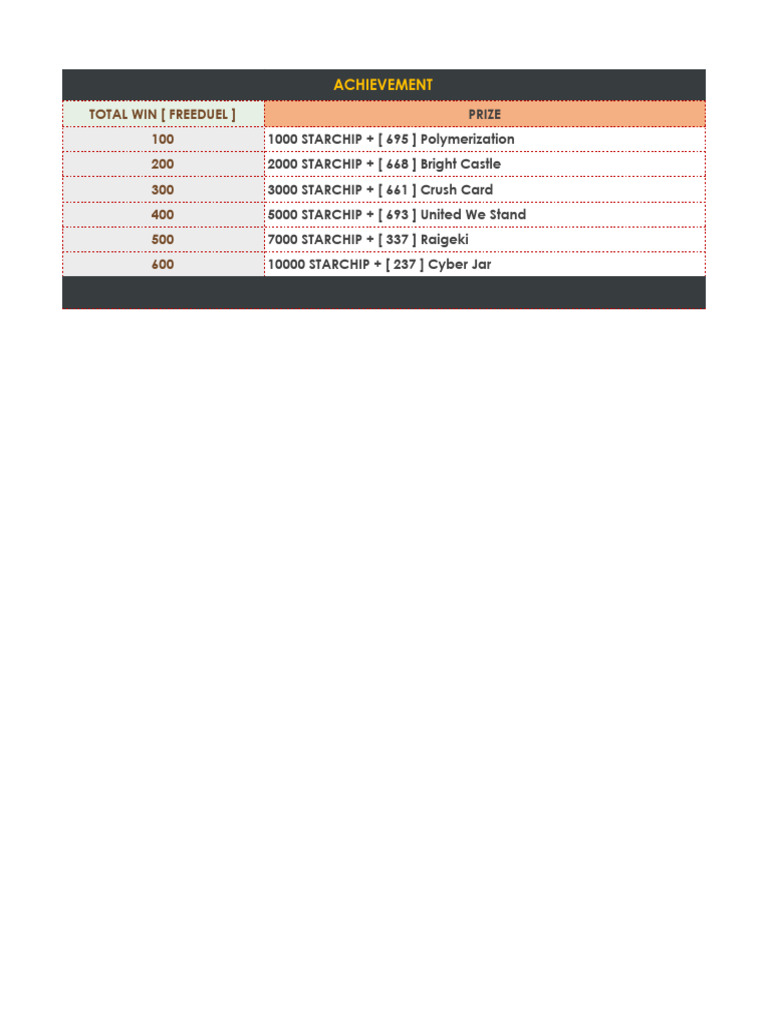 ACHIEVEMENT

| TOTAL WIN [ FREEDUEL ] | PRIZE |
|---|---|
| 100 | 1000 STARCHIP + [ 695 ] Polymerization |
| 200 | 2000 STARCHIP + [ 668 ] Bright Castle |
| 300 | 3000 STARCHIP + [ 661 ] Crush Card |
| 400 | 5000 STARCHIP + [ 693 ] United We Stand |
| 500 | 7000 STARCHIP + [ 337 ] Raigeki |
| 600 | 10000 STARCHIP + [ 237 ] Cyber Jar |